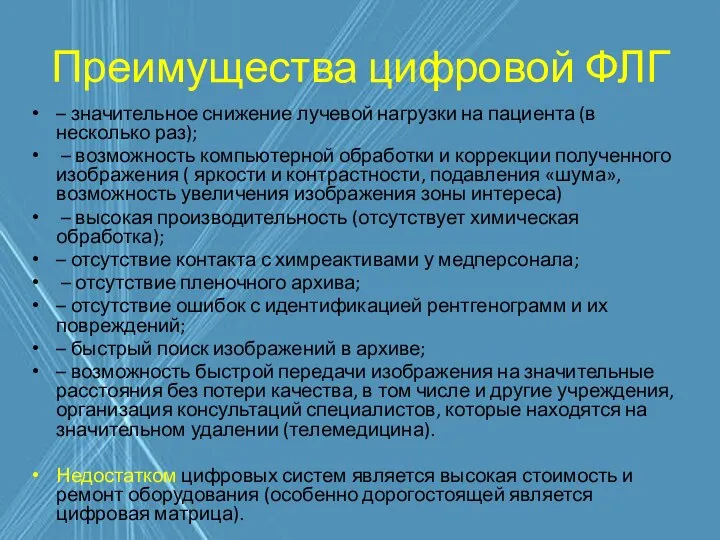 Преимущества цифровой ФЛГ

• – значительное снижение лучевой нагрузки на пациента (в несколько раз);
• – возможность компьютерной обработки и коррекции полученного изображения ( яркости и контрастности, подавления «шума», возможность увеличения изображения зоны интереса)
• – высокая производительность (отсутствует химическая обработка);
• – отсутствие контакта с химреактивами у медперсонала;
• – отсутствие пленочного архива;
• – отсутствие ошибок с идентификацией рентгенограмм и их повреждений;
• – быстрый поиск изображений в архиве;
• – возможность быстрой передачи изображения на значительные расстояния без потери качества, в том числе и другие учреждения, организация консультаций специалистов, которые находятся на значительном удалении (телемедицина).

• Недостатком цифровых систем является высокая стоимость и ремонт оборудования (особенно дорогостоящей является цифровая матрица).